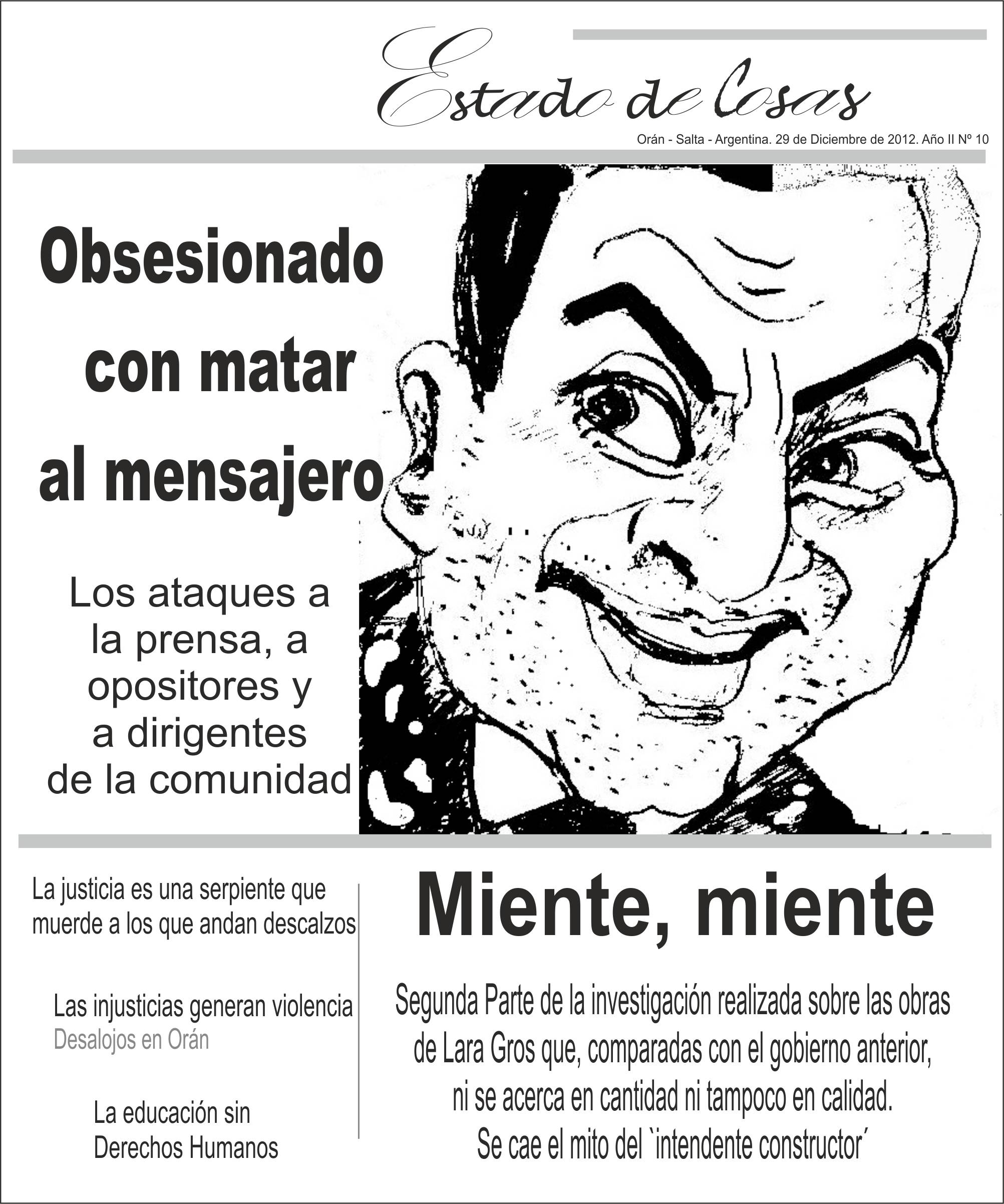 Estado de Cosas

Orán - Salta - Argentina. 29 de Diciembre de 2012. Año II Nº 10

Obsesionado con matar al mensajero

Los ataques a la prensa, a opositores y a dirigentes de la comunidad

La justicia es una serpiente que muerde a los que andan descalzos

Las injusticias generan violencia
Desalojos en Orán

La educación sin Derechos Humanos

Miente, miente

Segunda Parte de la investigación realizada sobre las obras de Lara Gros que, comparadas con el gobierno anterior, ni se acerca en cantidad ni tampoco en calidad.
Se cae el mito del `intendente constructor´